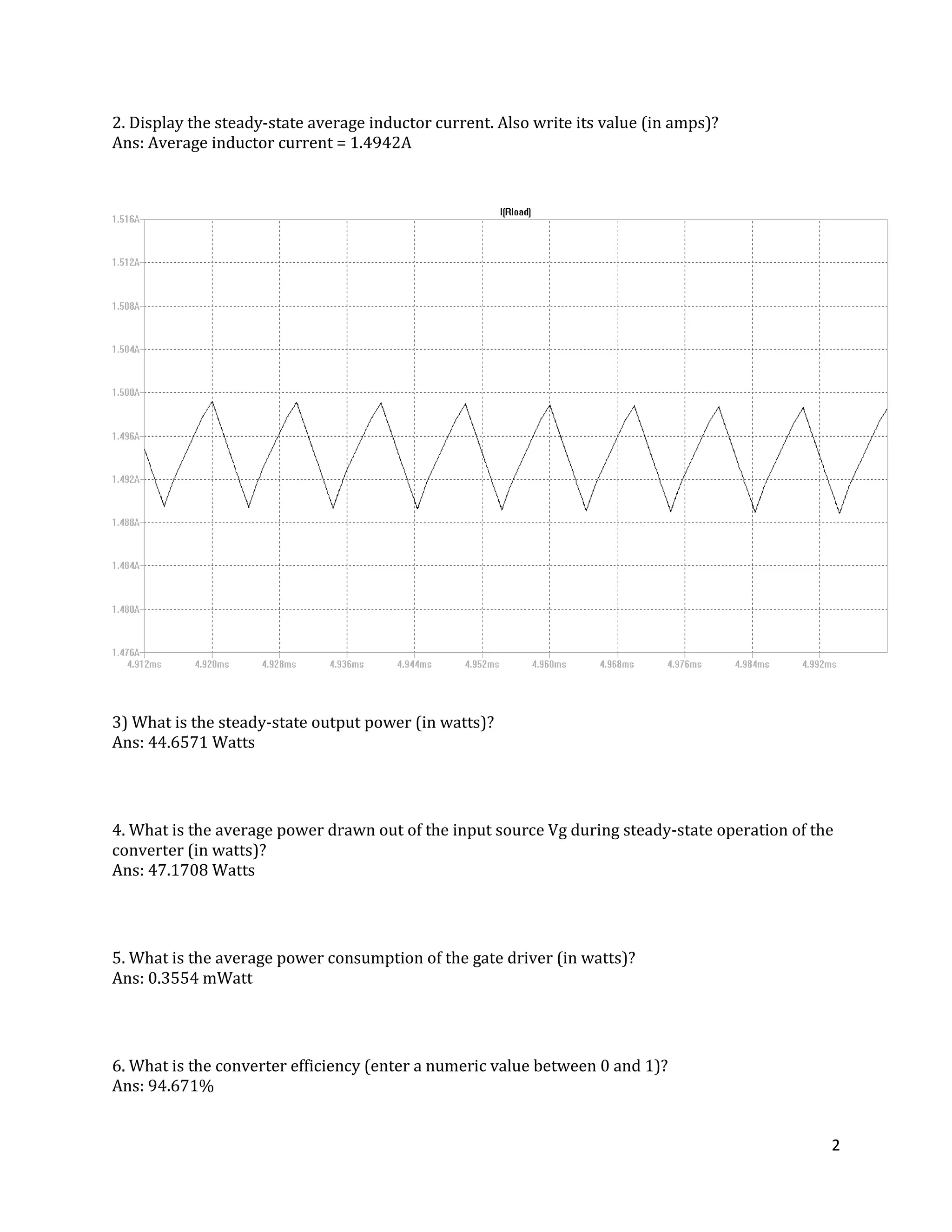 2. Display the steady-state average inductor current. Also write its value (in amps)?
Ans: Average inductor current = 1.4942A

I(Rload)

1.516A
1.512A
1.508A
1.504A
1.500A
1.496A
1.492A
1.488A
1.484A
1.480A
1.476A
4.912ms 4.920ms 4.928ms 4.936ms 4.944ms 4.952ms 4.960ms 4.968ms 4.976ms 4.984ms 4.992ms

3) What is the steady-state output power (in watts)?
Ans: 44.6571 Watts

4. What is the average power drawn out of the input source Vg during steady-state operation of the converter (in watts)?
Ans: 47.1708 Watts

5. What is the average power consumption of the gate driver (in watts)?
Ans: 0.3554 mWatt

6. What is the converter efficiency (enter a numeric value between 0 and 1)?
Ans: 94.671%

2